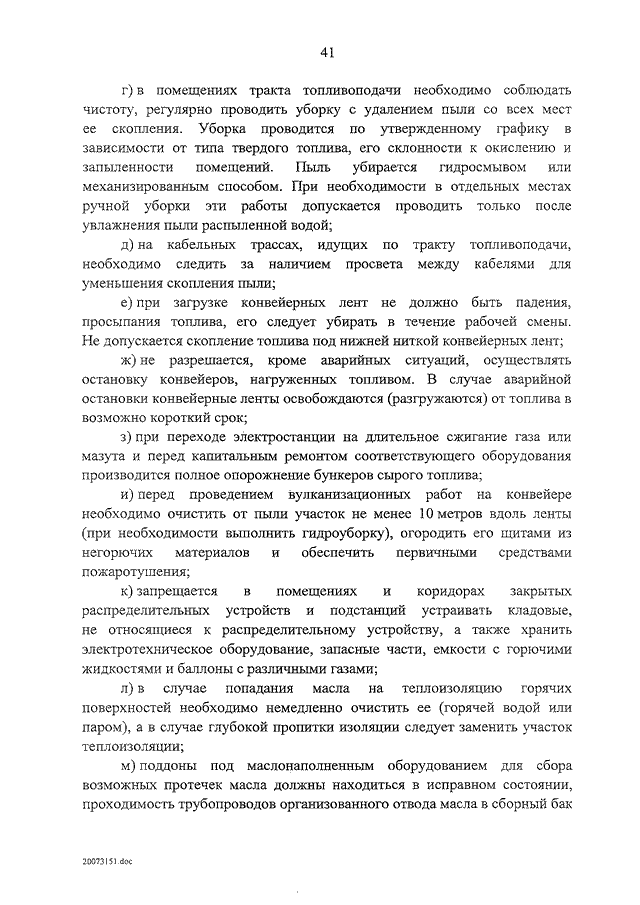 41

г) в помещениях тракта топливоподачи необходимо соблюдать чистоту, регулярно проводить уборку с удалением пыли со всех мест ее скопления. Уборка проводится по утвержденному графику в зависимости от типа твердого топлива, его склонности к окислению и запыленности помещений. Пыль убирается гидросмывом или механизированным способом. При необходимости в отдельных местах ручной уборки эти работы допускается проводить только после увлажнения пыли распыленной водой;

д) на кабельных трассах, идущих по тракту топливоподачи, необходимо следить за наличием просвета между кабелями для уменьшения скопления пыли;

е) при загрузке конвейерных лент не должно быть падения, просыпания топлива, его следует убирать в течение рабочей смены. Не допускается скопление топлива под нижней ниткой конвейерных лент;

ж) не разрешается, кроме аварийных ситуаций, осуществлять остановку конвейеров, нагруженных топливом. В случае аварийной остановки конвейерные ленты освобождаются (разгружаются) от топлива в возможно короткий срок;

з) при переходе электростанции на длительное сжигание газа или мазута и перед капитальным ремонтом соответствующего оборудования производится полное опорожнение бункеров сырого топлива;

и) перед проведением вулканизационных работ на конвейере необходимо очистить от пыли участок не менее 10 метров вдоль ленты (при необходимости выполнить гидроуборку), огородить его щитами из негорючих материалов и обеспечить первичными средствами пожаротушения;

к) запрещается в помещениях и коридорах закрытых распределительных устройств и подстанций устраивать кладовые, не относящиеся к распределительному устройству, а также хранить электротехническое оборудование, запасные части, емкости с горючими жидкостями и баллоны с различными газами;

л) в случае попадания масла на теплоизоляцию горячих поверхностей необходимо немедленно очистить ее (горячей водой или паром), а в случае глубокой пропитки изоляции следует заменить участок теплоизоляции;

м) поддоны под маслонаполненным оборудованием для сбора возможных протечек масла должны находиться в исправном состоянии, проходимость трубопроводов организованного отвода масла в сборный бак

20073151.doc